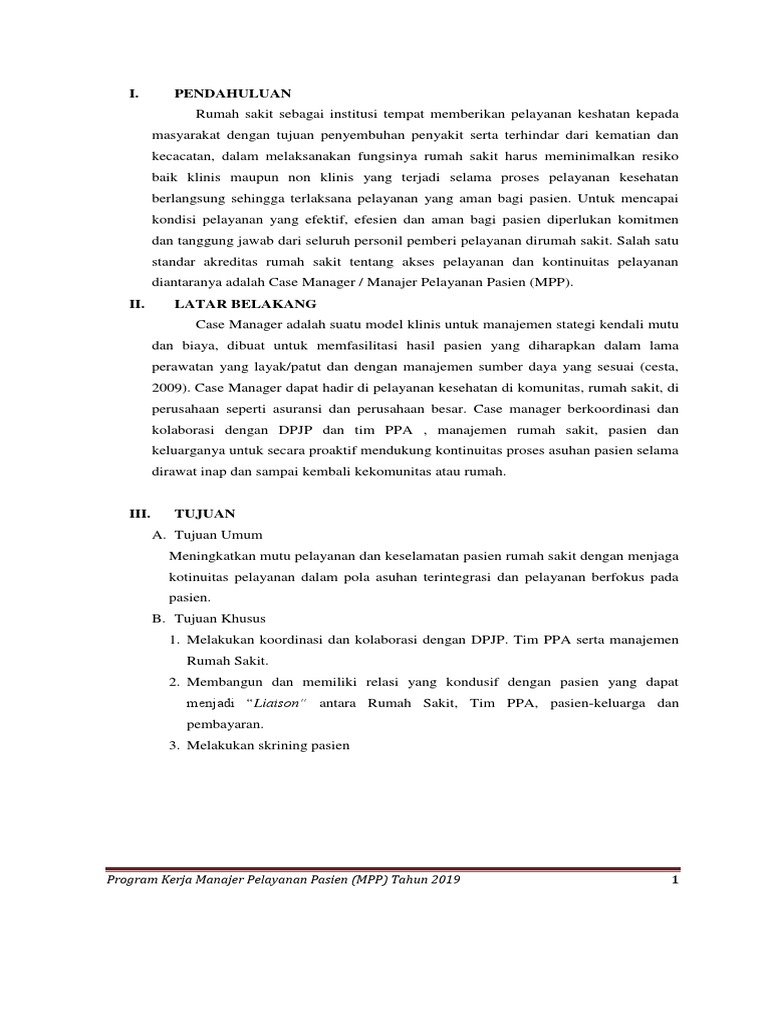 I. PENDAHULUAN

Rumah sakit sebagai institusi tempat memberikan pelayanan keshatan kepada masyarakat dengan tujuan penyembuhan penyakit serta terhindar dari kematian dan kecacatan, dalam melaksanakan fungsinya rumah sakit harus meminimalkan resiko baik klinis maupun non klinis yang terjadi selama proses pelayanan kesehatan berlangsung sehingga terlaksana pelayanan yang aman bagi pasien. Untuk mencapai kondisi pelayanan yang efektif, efesien dan aman bagi pasien diperlukan komitmen dan tanggung jawab dari seluruh personil pemberi pelayanan dirumah sakit. Salah satu standar akreditas rumah sakit tentang akses pelayanan dan kontinuitas pelayanan diantaranya adalah Case Manager / Manajer Pelayanan Pasien (MPP).

II. LATAR BELAKANG

Case Manager adalah suatu model klinis untuk manajemen stategi kendali mutu dan biaya, dibuat untuk memfasilitasi hasil pasien yang diharapkan dalam lama perawatan yang layak/patut dan dengan manajemen sumber daya yang sesuai (cesta, 2009). Case Manager dapat hadir di pelayanan kesehatan di komunitas, rumah sakit, di perusahaan seperti asuransi dan perusahaan besar. Case manager berkoordinasi dan kolaborasi dengan DPJP dan tim PPA , manajemen rumah sakit, pasien dan keluarganya untuk secara proaktif mendukung kontinuitas proses asuhan pasien selama dirawat inap dan sampai kembali kekomunitas atau rumah.

III. TUJUAN

A. Tujuan Umum

Meningkatkan mutu pelayanan dan keselamatan pasien rumah sakit dengan menjaga kotinuitas pelayanan dalam pola asuhan terintegrasi dan pelayanan berfokus pada pasien.

B. Tujuan Khusus

1. Melakukan koordinasi dan kolaborasi dengan DPJP. Tim PPA serta manajemen Rumah Sakit.
2. Membangun dan memiliki relasi yang kondusif dengan pasien yang dapat menjadi "Liaison" antara Rumah Sakit, Tim PPA, pasien-keluarga dan pembayaran.
3. Melakukan skrining pasien

Program Kerja Manajer Pelayanan Pasien (MPP) Tahun 2019 1